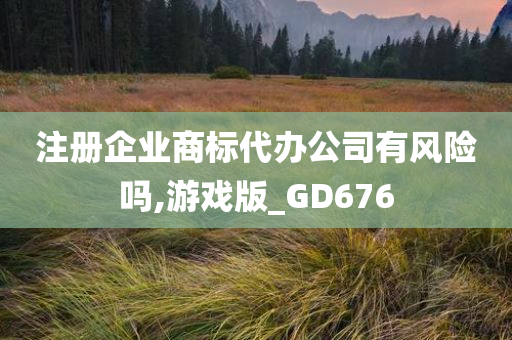 注册企业商标代办公司有风险吗,游戏版_GD676